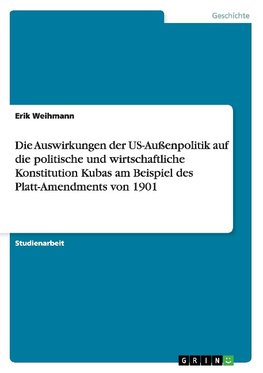 Geschichte

Erik Weihmann

Die Auswirkungen der US-Außenpolitik auf die politische und wirtschaftliche Konstitution Kubas am Beispiel des Platt-Amendments von 1901

Studienarbeit

GRIN